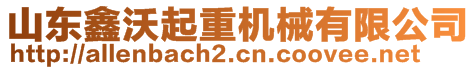 山东鑫沃起重机械有限公司
http://allenbach2.cn.coovee.net